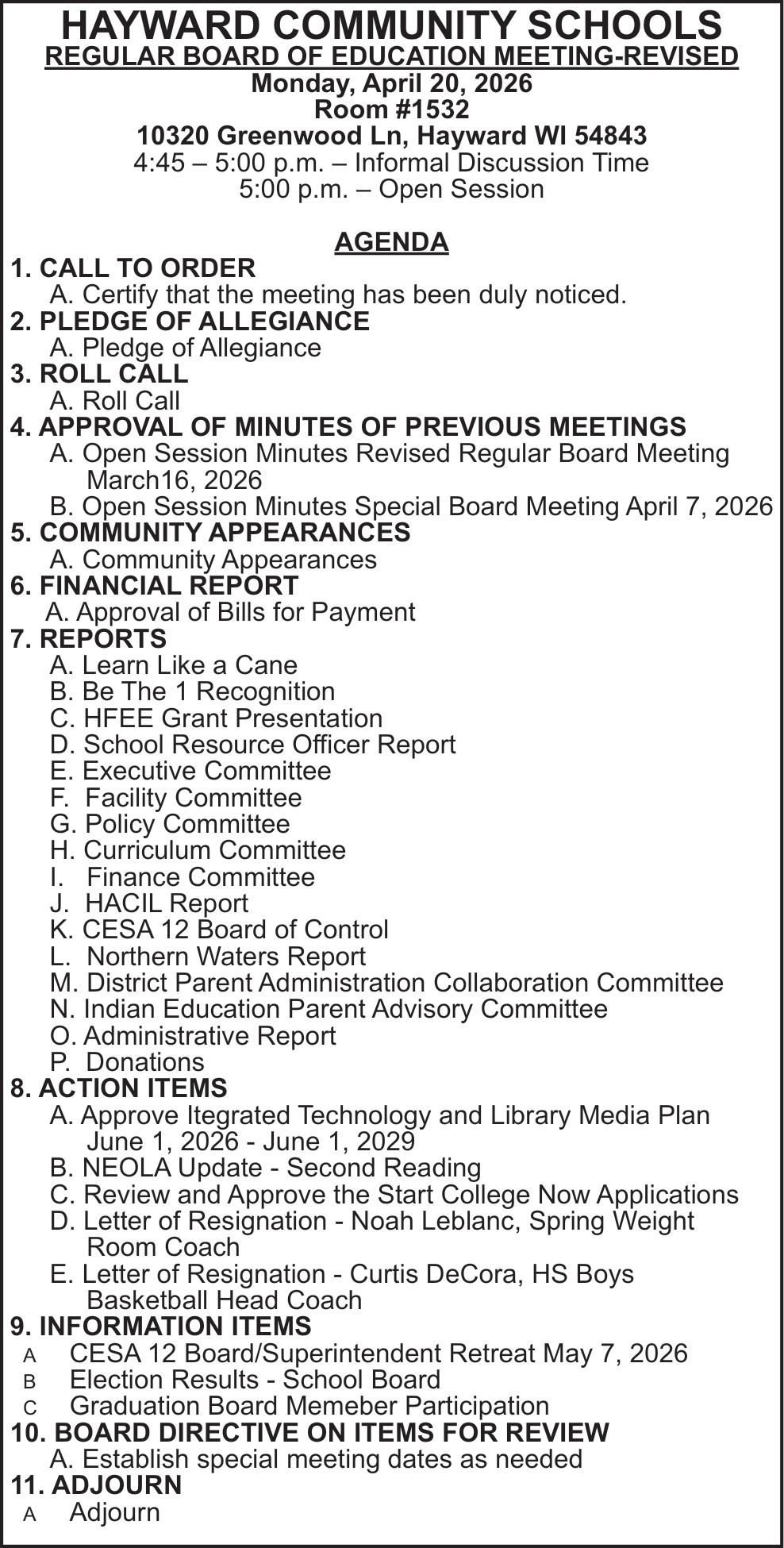 HAYWARD COMMUNITY SCHOOLS
REGULAR BOARD OF EDUCATION MEETING-REVISED
Monday, April 20, 2026
Room #1532
10320 Greenwood Ln, Hayward WI 54843
4:45 – 5:00 p.m. – Informal Discussion Time
5:00 p.m. – Open Session

AGENDA
1. CALL TO ORDER
A. Certify that the meeting has been duly noticed.
2. PLEDGE OF ALLEGIANCE
A. Pledge of Allegiance
3. ROLL CALL
A. Roll Call
4. APPROVAL OF MINUTES OF PREVIOUS MEETINGS
A. Open Session Minutes Revised Regular Board Meeting March16, 2026
B. Open Session Minutes Special Board Meeting April 7, 2026
5. COMMUNITY APPEARANCES
A. Community Appearances
6. FINANCIAL REPORT
A. Approval of Bills for Payment
7. REPORTS
A. Learn Like a Cane
B. Be The 1 Recognition
C. HFEE Grant Presentation
D. School Resource Officer Report
E. Executive Committee
F. Facility Committee
G. Policy Committee
H. Curriculum Committee
I. Finance Committee
J. HACIL Report
K. CESA 12 Board of Control
L. Northern Waters Report
M. District Parent Administration Collaboration Committee
N. Indian Education Parent Advisory Committee
O. Administrative Report
P. Donations
8. ACTION ITEMS
A. Approve Itegrated Technology and Library Media Plan June 1, 2026 - June 1, 2029
B. NEOLA Update - Second Reading
C. Review and Approve the Start College Now Applications
D. Letter of Resignation - Noah Leblanc, Spring Weight Room Coach
E. Letter of Resignation - Curtis DeCora, HS Boys Basketball Head Coach
9. INFORMATION ITEMS
A CESA 12 Board/Superintendent Retreat May 7, 2026
B Election Results - School Board
C Graduation Board Memeber Participation
10. BOARD DIRECTIVE ON ITEMS FOR REVIEW
A. Establish special meeting dates as needed
11. ADJOURN
A Adjourn